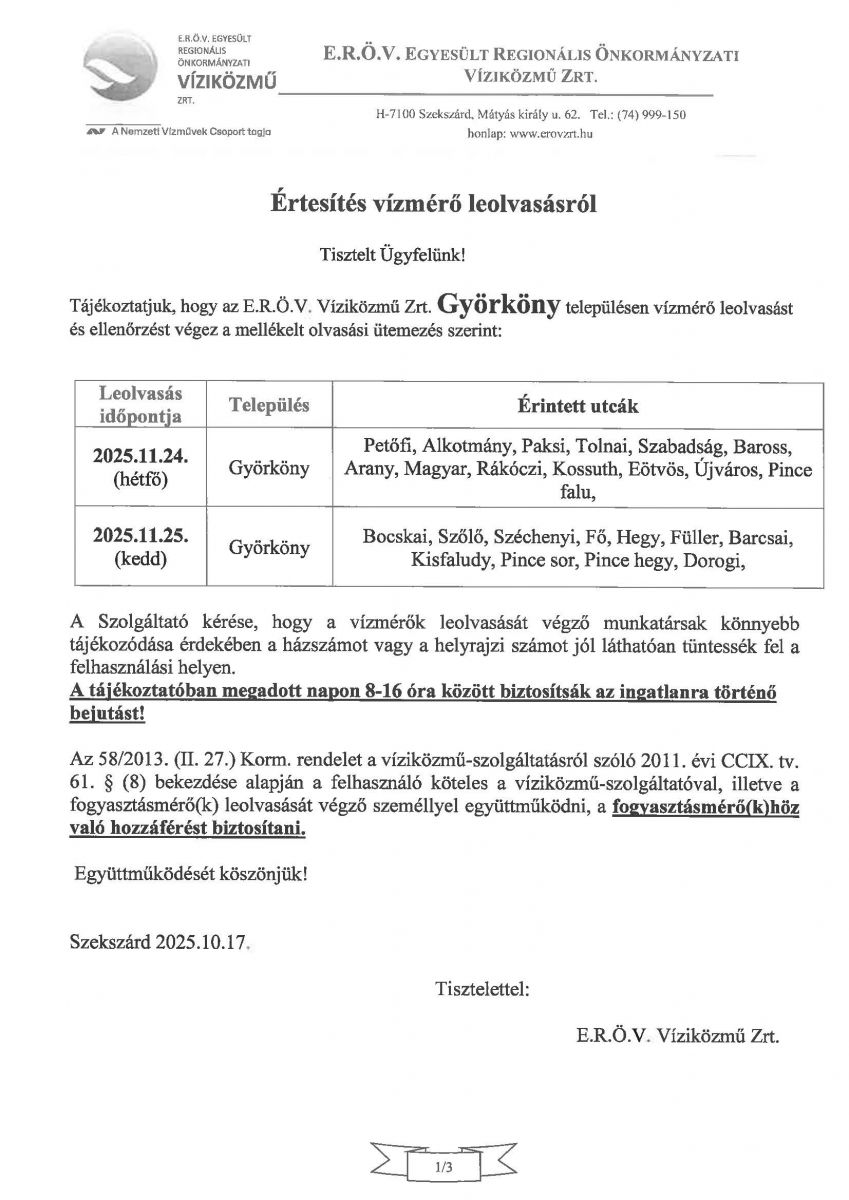 E.R.Ö.V. EGYESÜLT REGIONÁLIS ÖNKORMÁNYZATI VÍZIKÖZMŰ ZRT.

A Nemzeti Vízművek Csoport tagja

E.R.Ö.V. EGYESÜLT REGIONÁLIS ÖNKORMÁNYZATI VÍZIKÖZMŰ ZRT.

H-7100 Szekszárd, Mátyás király u. 62. Tel.: (74) 999-150
honlap: www.erovzrt.hu

Értesítés vízmérő leolvasásról

Tisztelt Ügyfelünk!

Tájékoztatjuk, hogy az E.R.Ö.V. Víziközmű Zrt. Györköny településen vízmérő leolvasást és ellenőrzést végez a mellékelt olvasási ütemezés szerint:

| Leolvasás időpontja | Település | Érintett utcák |
|---|---|---|
| 2025.11.24. (hétfő) | Györköny | Petőfi, Alkotmány, Paksi, Tolnai, Szabadság, Baross, Arany, Magyar, Rákóczi, Kossuth, Eötvös, Újváros, Pince falu, |
| 2025.11.25. (kedd) | Györköny | Bocskai, Szőlő, Széchenyi, Fő, Hegy, Füller, Barcsai, Kisfaludy, Pince sor, Pince hegy, Dorogi, |

A Szolgáltató kérése, hogy a vízmérők leolvasását végző munkatársak könnyebb tájékozódása érdekében a házszámot vagy a helyrajzi számot jól láthatóan tüntessék fel a felhasználási helyen.
A tájékoztatóban megadott napon 8-16 óra között biztosítsák az ingatlanra történő bejutást!

Az 58/2013. (II. 27.) Korm. rendelet a víziközmű-szolgáltatásról szóló 2011. évi CCIX. tv. 61. § (8) bekezdése alapján a felhasználó köteles a víziközmű-szolgáltatóval, illetve a fogyasztásmérő(k) leolvasását végző személlyel együttműködni, a fogyasztásmérő(k)höz való hozzáférést biztosítani.

Együttműködését köszönjük!

Szekszárd 2025.10.17.

Tisztelettel:

E.R.Ö.V. Víziközmű Zrt.

1/3